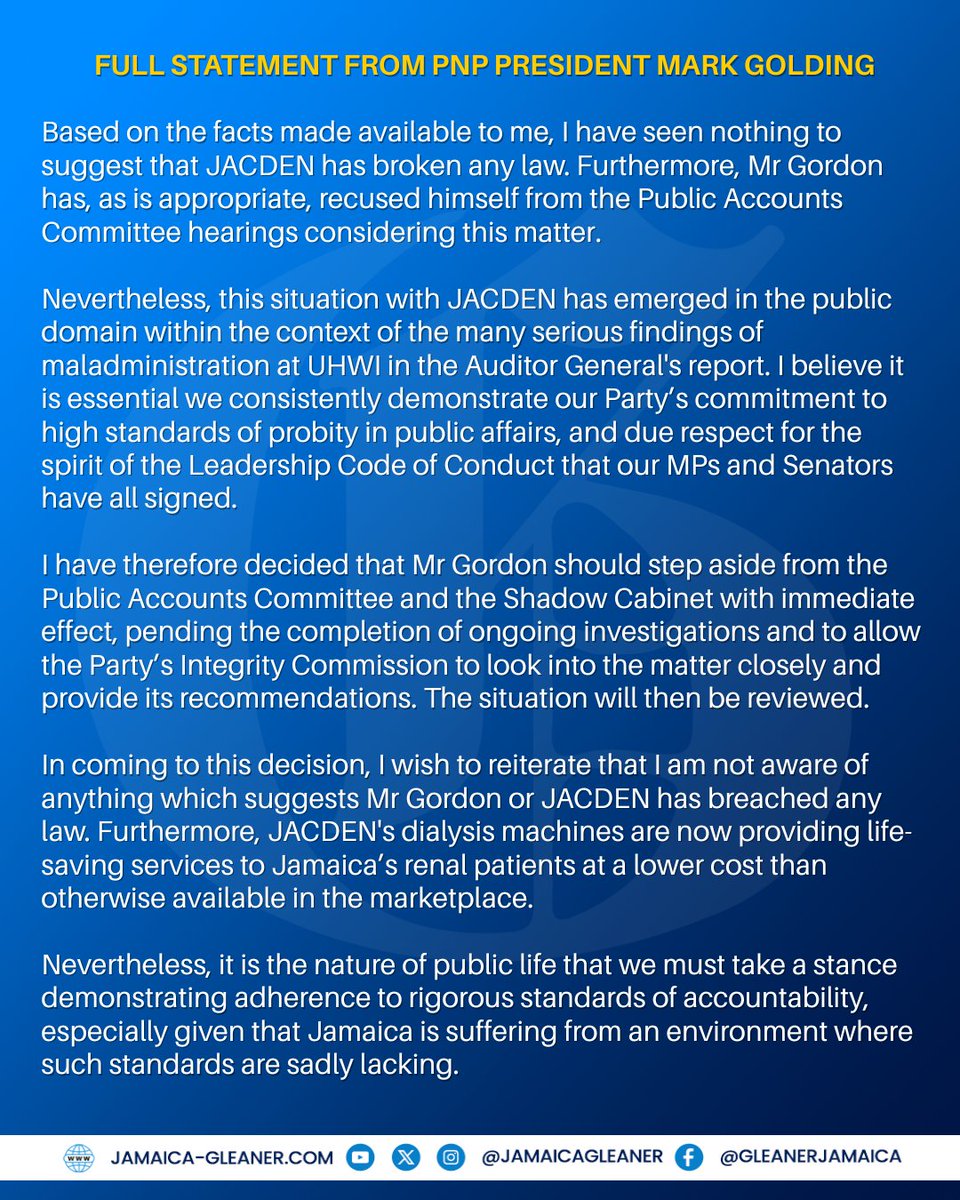 FULL STATEMENT FROM PNP PRESIDENT MARK GOLDING

Based on the facts made available to me, I have seen nothing to suggest that JACDEN has broken any law. Furthermore, Mr Gordon has, as is appropriate, recused himself from the Public Accounts Committee hearings considering this matter.

Nevertheless, this situation with JACDEN has emerged in the public domain within the context of the many serious findings of maladministration at UHWI in the Auditor General's report. I believe it is essential we consistently demonstrate our Party's commitment to high standards of probity in public affairs, and due respect for the spirit of the Leadership Code of Conduct that our MPs and Senators have all signed.

I have therefore decided that Mr Gordon should step aside from the Public Accounts Committee and the Shadow Cabinet with immediate effect, pending the completion of ongoing investigations and to allow the Party's Integrity Commission to look into the matter closely and provide its recommendations. The situation will then be reviewed.

In coming to this decision, I wish to reiterate that I am not aware of anything which suggests Mr Gordon or JACDEN has breached any law. Furthermore, JACDEN's dialysis machines are now providing life-saving services to Jamaica's renal patients at a lower cost than otherwise available in the marketplace.

Nevertheless, it is the nature of public life that we must take a stance demonstrating adherence to rigorous standards of accountability, especially given that Jamaica is suffering from an environment where such standards are sadly lacking.

WWW JAMAICA-GLEANER.COM @JAMAICAGLEANER @GLEANERJAMAICA